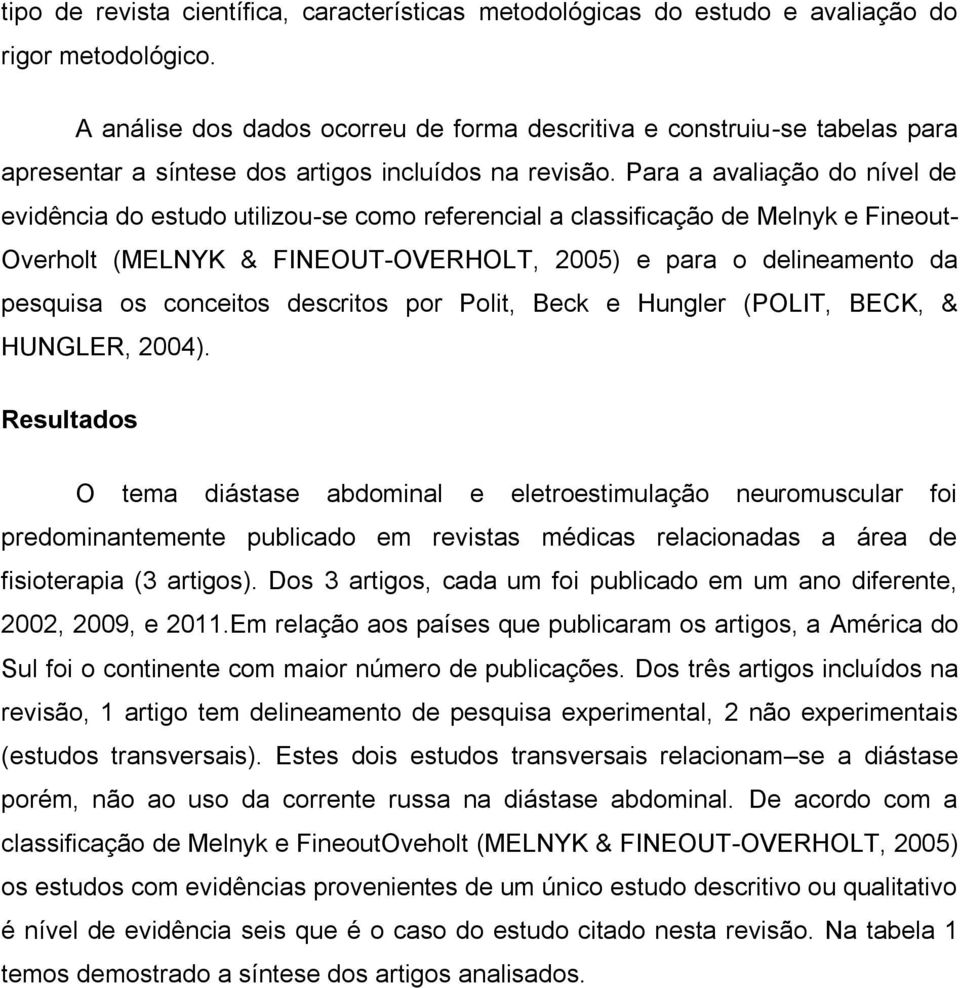 tipo de revista científica, características metodológicas do estudo e avaliação do rigor metodológico.

A análise dos dados ocorreu de forma descritiva e construiu-se tabelas para apresentar a síntese dos artigos incluídos na revisão. Para a avaliação do nível de evidência do estudo utilizou-se como referencial a classificação de Melnyk e Fineout-Overholt (MELNYK & FINEOUT-OVERHOLT, 2005) e para o delineamento da pesquisa os conceitos descritos por Polit, Beck e Hungler (POLIT, BECK, & HUNGLER, 2004).

Resultados

O tema diástase abdominal e eletroestimulação neuromuscular foi predominantemente publicado em revistas médicas relacionadas a área de fisioterapia (3 artigos). Dos 3 artigos, cada um foi publicado em um ano diferente, 2002, 2009, e 2011.Em relação aos países que publicaram os artigos, a América do Sul foi o continente com maior número de publicações. Dos três artigos incluídos na revisão, 1 artigo tem delineamento de pesquisa experimental, 2 não experimentais (estudos transversais). Estes dois estudos transversais relacionam–se a diástase porém, não ao uso da corrente russa na diástase abdominal. De acordo com a classificação de Melnyk e FineoutOveholt (MELNYK & FINEOUT-OVERHOLT, 2005) os estudos com evidências provenientes de um único estudo descritivo ou qualitativo é nível de evidência seis que é o caso do estudo citado nesta revisão. Na tabela 1 temos demostrado a síntese dos artigos analisados.